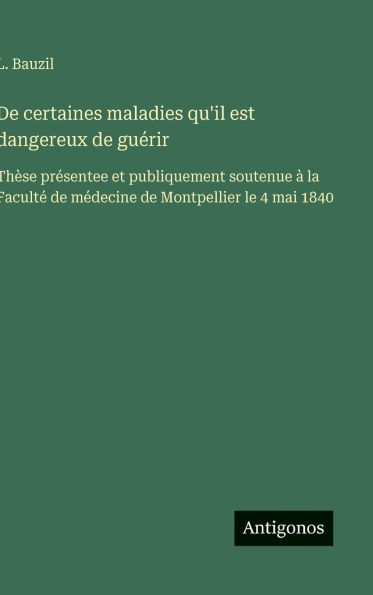 L. Bauzil

De certaines maladies qu'il est dangereux de guérir

Thèse présentee et publiquement soutenue à la Faculté de médecine de Montpellier le 4 mai 1840

Antigonos